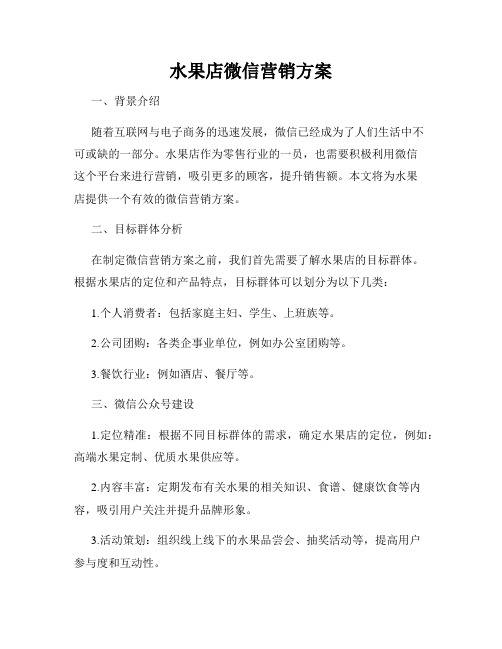 水果店微信营销方案

一、背景介绍

随着互联网与电子商务的迅速发展，微信已经成为了人们生活中不可或缺的一部分。水果店作为零售行业的一员，也需要积极利用微信这个平台来进行营销，吸引更多的顾客，提升销售额。本文将为水果店提供一个有效的微信营销方案。

二、目标群体分析

在制定微信营销方案之前，我们首先需要了解水果店的目标群体。根据水果店的定位和产品特点，目标群体可以划分为以下几类：

1.个人消费者：包括家庭主妇、学生、上班族等。

2.公司团购：各类企事业单位，例如办公室团购等。

3.餐饮行业：例如酒店、餐厅等。

三、微信公众号建设

1.定位精准：根据不同目标群体的需求，确定水果店的定位，例如：高端水果定制、优质水果供应等。

2.内容丰富：定期发布有关水果的相关知识、食谱、健康饮食等内容，吸引用户关注并提升品牌形象。

3.活动策划：组织线上线下的水果品尝会、抽奖活动等，提高用户参与度和互动性。